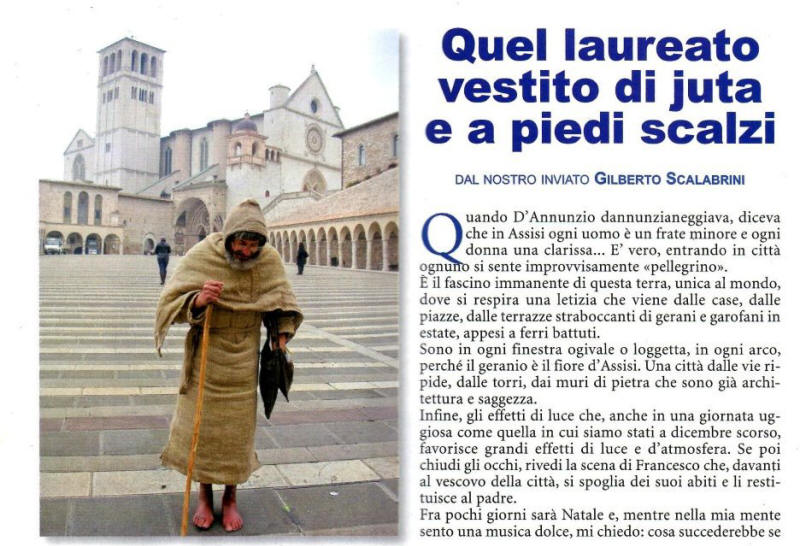 Quel laureato vestito di juta e a piedi scalzi

DAL NOSTRO INVIATO GILBERTO SCALABRINI

Quando D'Annunzio dannunzianeggiava, diceva che in Assisi ogni uomo è un frate minore e ogni donna una clarissa... E' vero, entrando in città ognuno si sente improvvisamente «pellegrino».
È il fascino immanente di questa terra, unica al mondo, dove si respira una letizia che viene dalle case, dalle piazze, dalle terrazze straboccanti di gerani e garofani in estate, appesi a ferri battuti.
Sono in ogni finestra ogivale o loggetta, in ogni arco, perché il geranio è il fiore d'Assisi. Una città dalle vie ripide, dalle torri, dai muri di pietra che sono già architettura e saggezza.
Infine, gli effetti di luce che, anche in una giornata uggiosa come quella in cui siamo stati a dicembre scorso, favorisce grandi effetti di luce e d'atmosfera. Se poi chiudi gli occhi, rivedi la scena di Francesco che, davanti al vescovo della città, si spoglia dei suoi abiti e li restituisce al padre.
Fra pochi giorni sarà Natale e, mentre nella mia mente sento una musica dolce, mi chiedo: cosa succederebbe se